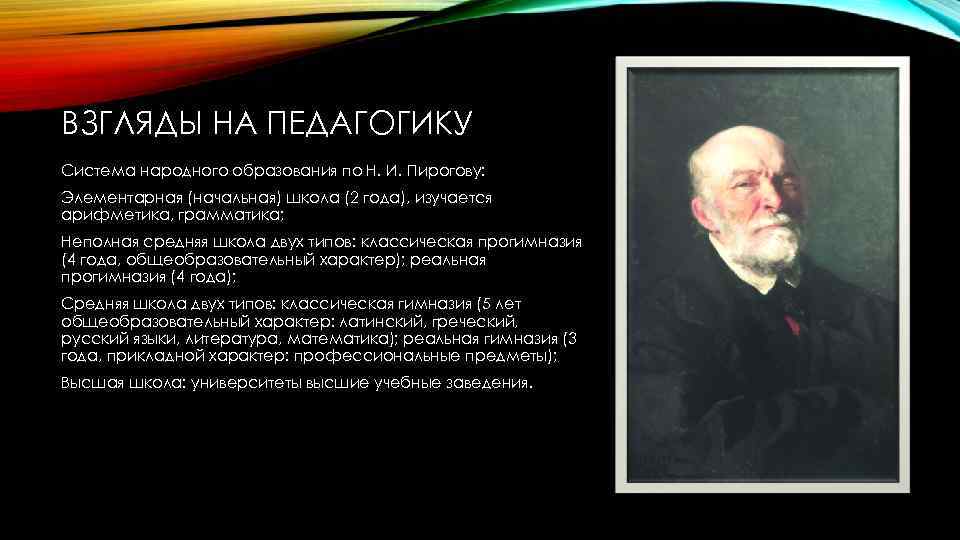 ВЗГЛЯДЫ НА ПЕДАГОГИКУ

Система народного образования по Н. И. Пирогову:

Элементарная (начальная) школа (2 года), изучается арифметика, грамматика;

Неполная средняя школа двух типов: классическая прогимназия (4 года, общеобразовательный характер); реальная прогимназия (4 года);

Средняя школа двух типов: классическая гимназия (5 лет общеобразовательный характер: латинский, греческий, русский языки, литература, математика); реальная гимназия (3 года, прикладной характер: профессиональные предметы);

Высшая школа: университеты высшие учебные заведения.